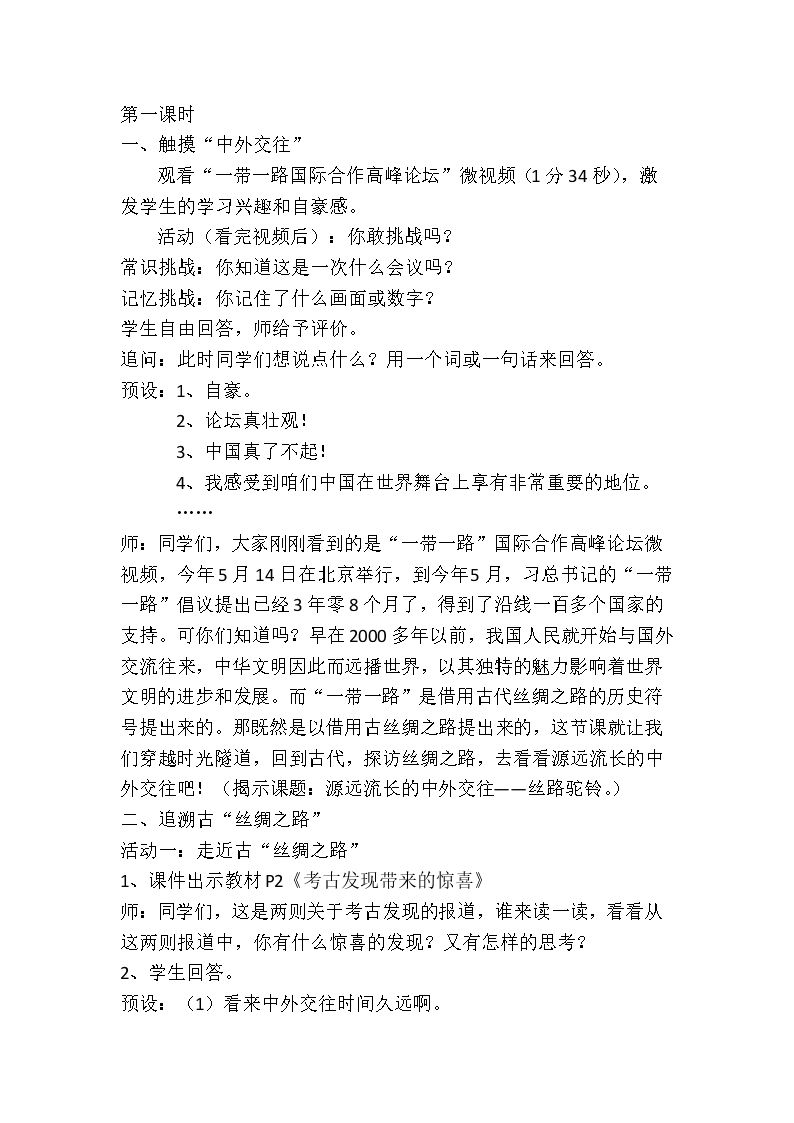 第一课时

一、触摸“中外交往”

观看“一带一路国际合作高峰论坛”微视频（1分34秒），激发学生的学习兴趣和自豪感。

活动（看完视频后）：你敢挑战吗？

常识挑战：你知道这是一次什么会议吗？

记忆挑战：你记住了什么画面或数字？

学生自由回答，师给予评价。

追问：此时同学们想说点什么？用一个词或一句话来回答。

预设：1、自豪。

2、论坛真壮观！

3、中国真了不起！

4、我感受到咱们中国在世界舞台上享有非常重要的地位。

……

师：同学们，大家刚刚看到的是“一带一路”国际合作高峰论坛微视频，今年5月14日在北京举行，到今年5月，习总书记的“一带一路”倡议提出已经3年零8个月了，得到了沿线一百多个国家的支持。可你们知道吗？早在2000多年以前，我国人民就开始与国外交流往来，中华文明因此而远播世界，以其独特的魅力影响着世界文明的进步和发展。而“一带一路”是借用古代丝绸之路的历史符号提出来的。那既然是以借用古丝绸之路提出来的，这节课就让我们穿越时光隧道，回到古代，探访丝绸之路，去看看源远流长的中外交往吧！（揭示课题：源远流长的中外交往——丝路驼铃。）

二、追溯古“丝绸之路”

活动一：走近古“丝绸之路”

1、课件出示教材P2《考古发现带来的惊喜》

师：同学们，这是两则关于考古发现的报道，谁来读一读，看看从这两则报道中，你有什么惊喜的发现？又有怎样的思考？

2、学生回答。

预设：（1）看来中外交往时间久远啊。